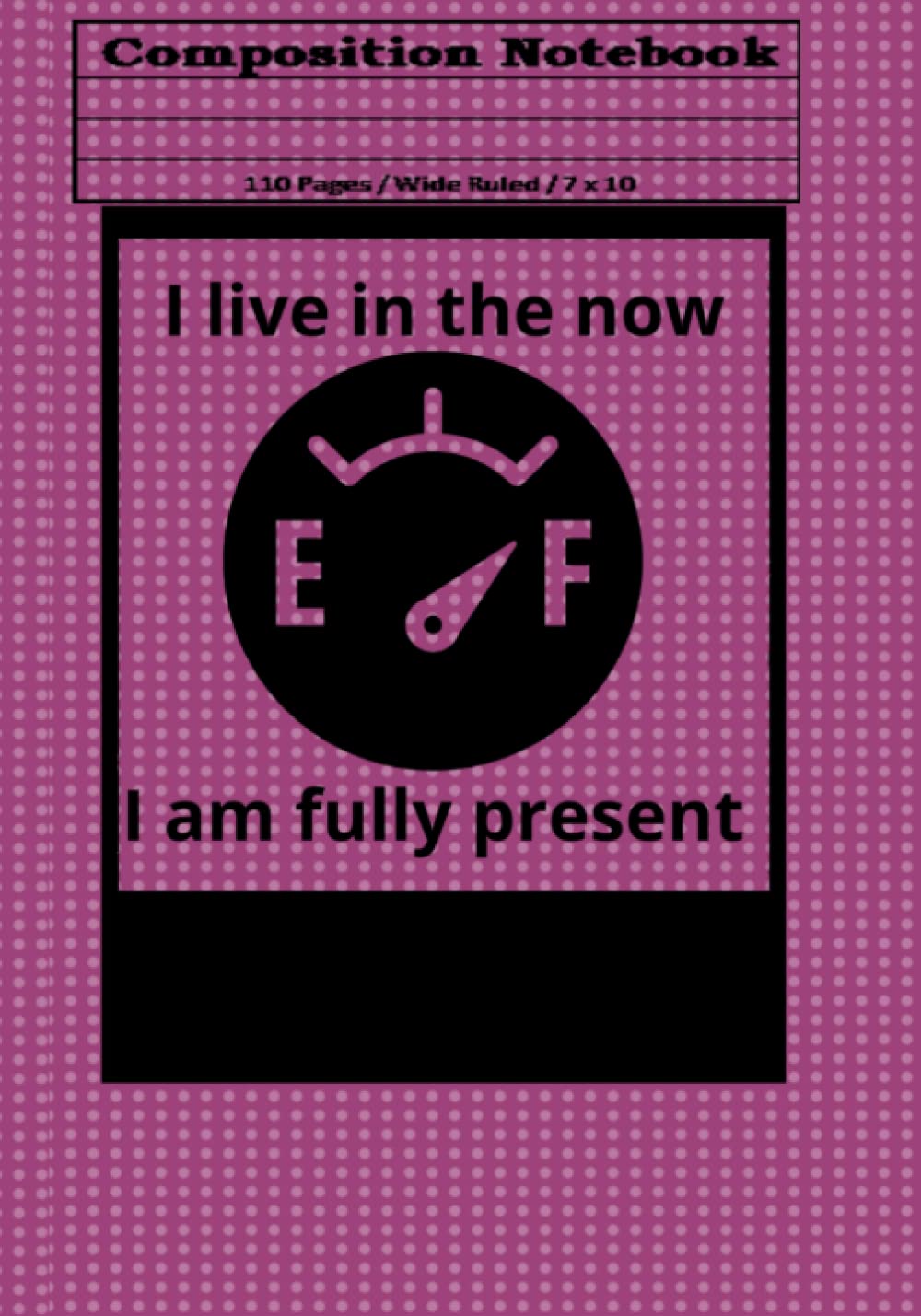 Composition Notebook

110 Pages / Wide Ruled / 7 x 10

I live in the now

E F

I am fully present